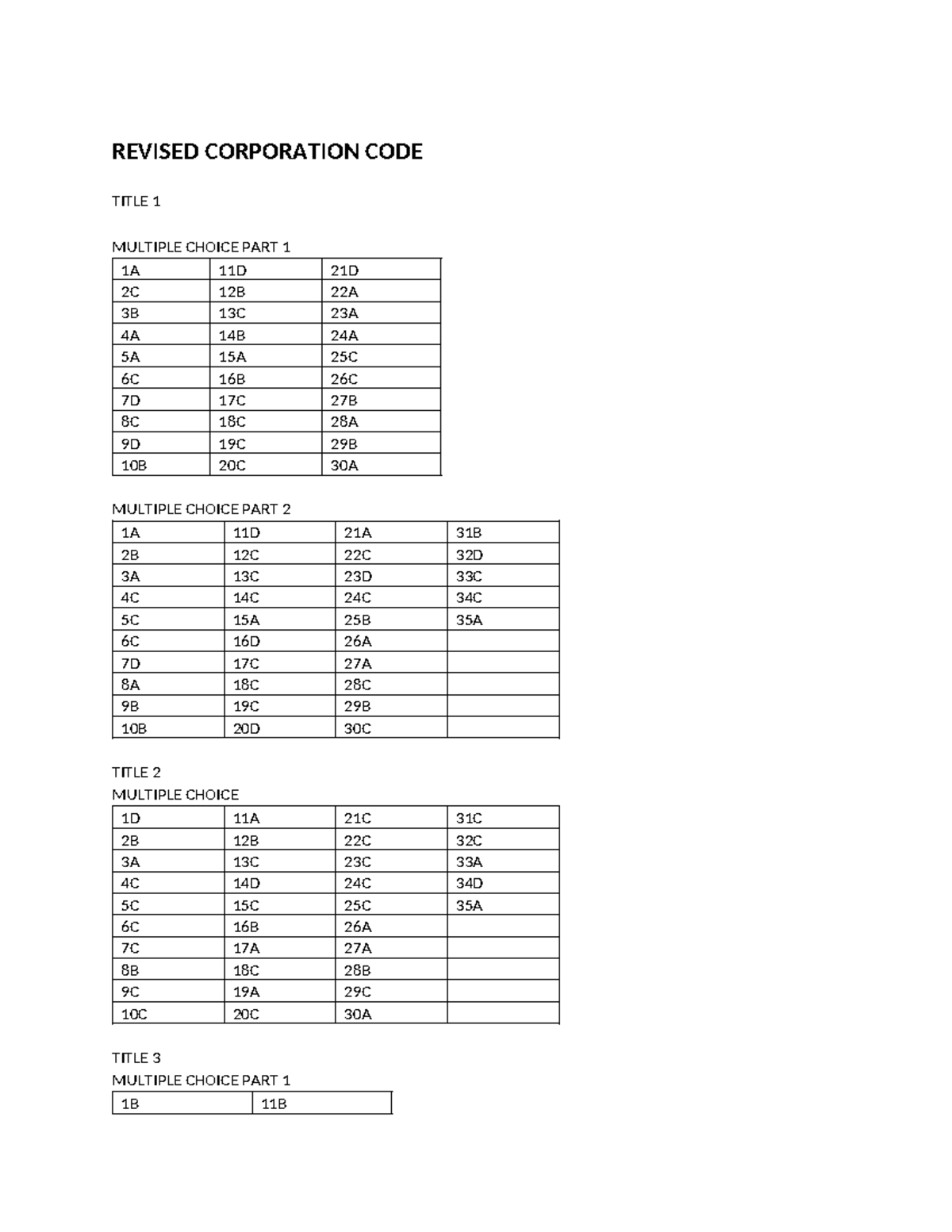 REVISED CORPORATION CODE

TITLE 1

MULTIPLE CHOICE PART 1

| 1A | 11D | 21D |
|---|---|---|
| 2C | 12B | 22A |
| 3B | 13C | 23A |
| 4A | 14B | 24A |
| 5A | 15A | 25C |
| 6C | 16B | 26C |
| 7D | 17C | 27B |
| 8C | 18C | 28A |
| 9D | 19C | 29B |
| 10B | 20C | 30A |

MULTIPLE CHOICE PART 2

| 1A | 11D | 21A | 31B |
|---|---|---|---|
| 2B | 12C | 22C | 32D |
| 3A | 13C | 23D | 33C |
| 4C | 14C | 24C | 34C |
| 5C | 15A | 25B | 35A |
| 6C | 16D | 26A | |
| 7D | 17C | 27A | |
| 8A | 18C | 28C | |
| 9B | 19C | 29B | |
| 10B | 20D | 30C | |

TITLE 2
MULTIPLE CHOICE

| 1D | 11A | 21C | 31C |
|---|---|---|---|
| 2B | 12B | 22C | 32C |
| 3A | 13C | 23C | 33A |
| 4C | 14D | 24C | 34D |
| 5C | 15C | 25C | 35A |
| 6C | 16B | 26A | |
| 7C | 17A | 27A | |
| 8B | 18C | 28B | |
| 9C | 19A | 29C | |
| 10C | 20C | 30A | |

TITLE 3
MULTIPLE CHOICE PART 1

| 1B | 11B |
|---|---|